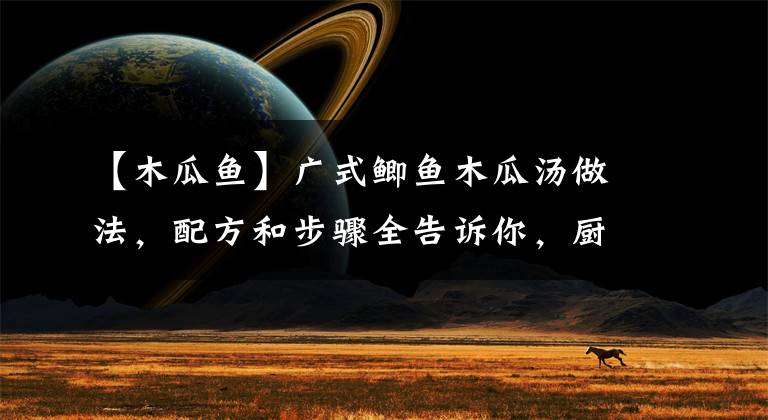 【木瓜鱼】广式鲫鱼木瓜汤做法，配方和步骤全告诉你，厨